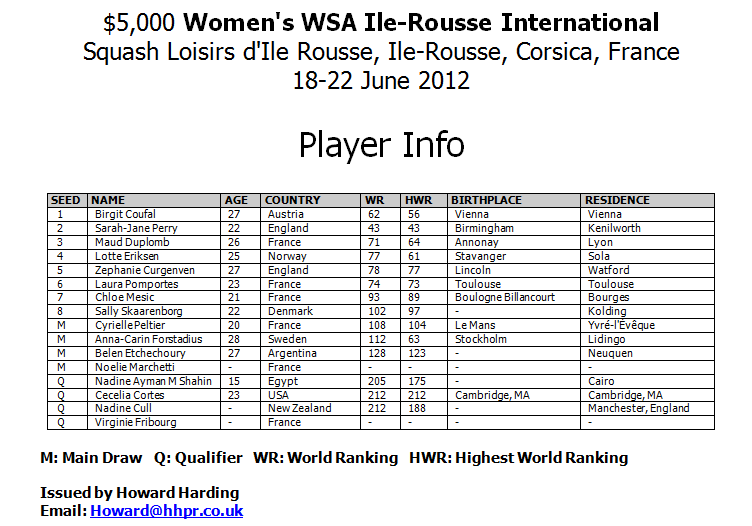 $5,000 Women's WSA Ile-Rousse International
Squash Loisirs d'Ile Rousse, Ile-Rousse, Corsica, France
18-22 June 2012

Player Info

| SEED | NAME | AGE | COUNTRY | WR | HWR | BIRTHPLACE | RESIDENCE |
|---|---|---|---|---|---|---|---|
| 1 | Birgit Coufal | 27 | Austria | 62 | 56 | Vienna | Vienna |
| 2 | Sarah-Jane Perry | 22 | England | 43 | 43 | Birmingham | Kenilworth |
| 3 | Maud Duplomb | 26 | France | 71 | 64 | Annonay | Lyon |
| 4 | Lotte Eriksen | 25 | Norway | 77 | 61 | Stavanger | Sola |
| 5 | Zephanie Curgenven | 27 | England | 78 | 77 | Lincoln | Watford |
| 6 | Laura Pomportes | 23 | France | 74 | 73 | Toulouse | Toulouse |
| 7 | Chloe Mesic | 21 | France | 93 | 89 | Boulogne Billancourt | Bourges |
| 8 | Sally Skaarenborg | 22 | Denmark | 102 | 97 | - | Kolding |
| M | Cyrielle Peltier | 20 | France | 108 | 104 | Le Mans | Yvré-l'Évêque |
| M | Anna-Carin Forstadius | 28 | Sweden | 112 | 63 | Stockholm | Lidingo |
| M | Belen Etchechoury | 27 | Argentina | 128 | 123 | - | Neuquen |
| M | Noelie Marchetti | - | France | - | - | - | - |
| Q | Nadine Ayman M Shahin | 15 | Egypt | 205 | 175 | - | Cairo |
| Q | Cecelia Cortes | 23 | USA | 212 | 212 | Cambridge, MA | Cambridge, MA |
| Q | Nadine Cull | - | New Zealand | 212 | 188 | - | Manchester, England |
| Q | Virginie Fribourg | - | France | - | - | - | - |

M: Main Draw Q: Qualifier WR: World Ranking HWR: Highest World Ranking

Issued by Howard Harding
Email: Howard@hhpr.co.uk